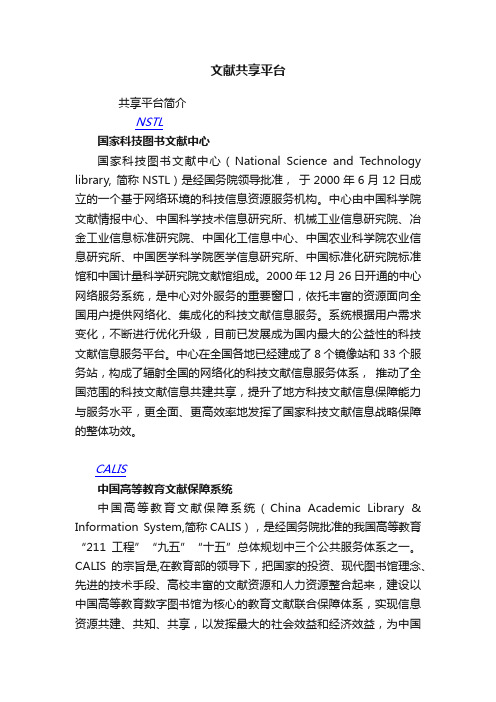 文献共享平台

共享平台简介

NSTL

国家科技图书文献中心

国家科技图书文献中心（National Science and Technology library, 简称 NSTL）是经国务院领导批准， 于 2000 年 6 月 12 日成立的一个基于网络环境的科技信息资源服务机构。中心由中国科学院文献情报中心、中国科学技术信息研究所、机械工业信息研究院、冶金工业信息标准研究院、中国化工信息中心、中国农业科学院农业信息研究所、中国医学科学院医学信息研究所、中国标准化研究院标准馆和中国计量科学研究院文献馆组成。2000 年 12 月 26 日开通的中心网络服务系统，是中心对外服务的重要窗口，依托丰富的资源面向全国用户提供网络化、集成化的科技文献信息服务。系统根据用户需求变化，不断进行优化升级，目前已发展成为国内最大的公益性的科技文献信息服务平台。中心在全国各地已经建成了 8 个镜像站和 33 个服务站，构成了辐射全国的网络化的科技文献信息服务体系， 推动了全国范围的科技文献信息共建共享，提升了地方科技文献信息保障能力与服务水平，更全面、更高效率地发挥了国家科技文献信息战略保障的整体功效。

CALIS

中国高等教育文献保障系统

中国高等教育文献保障系统（China Academic Library & Information System,简称 CALIS），是经国务院批准的我国高等教育“211 工程”“九五”“十五”总体规划中三个公共服务体系之一。CALIS 的宗旨是,在教育部的领导下，把国家的投资、现代图书馆理念、先进的技术手段、高校丰富的文献资源和人力资源整合起来，建设以中国高等教育数字图书馆为核心的教育文献联合保障体系，实现信息资源共建、共知、共享，以发挥最大的社会效益和经济效益，为中国